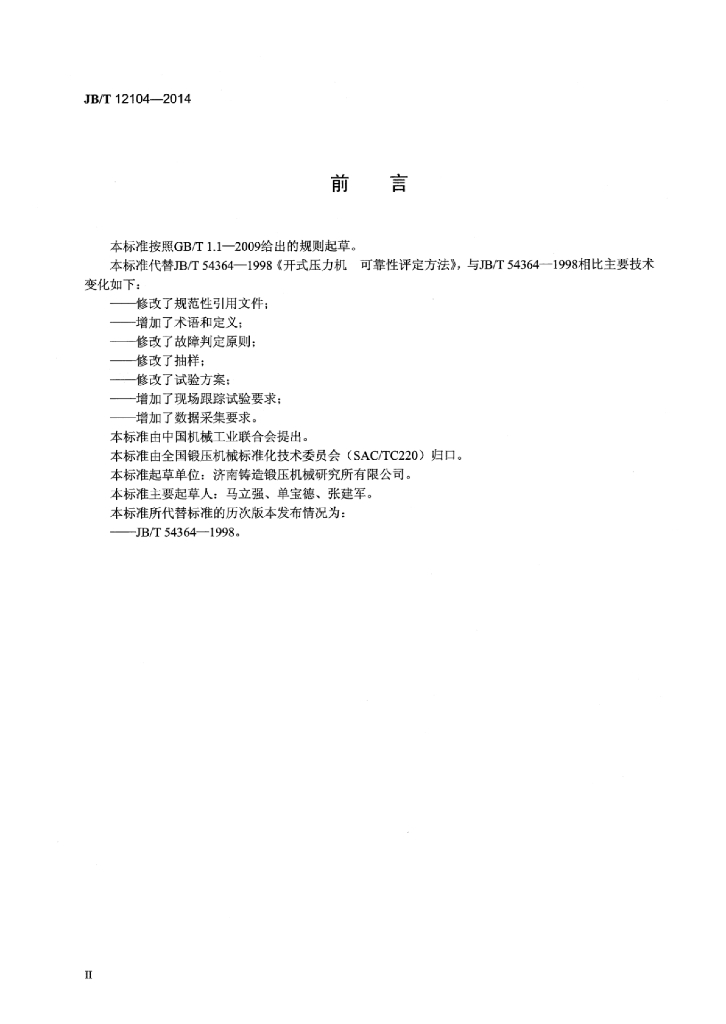 JB/T 12104—2014

前　言

本标准按照GB/T 1.1—2009给出的规则起草。

本标准代替JB/T 54364—1998《开式压力机　可靠性评定方法》，与JB/T 54364—1998相比主要技术变化如下：

——修改了规范性引用文件；
——增加了术语和定义；
——修改了故障判定原则；
——修改了抽样；
——修改了试验方案；
——增加了现场跟踪试验要求；
——增加了数据采集要求。

本标准由中国机械工业联合会提出。

本标准由全国锻压机械标准化技术委员会（SAC/TC220）归口。

本标准起草单位：济南铸造锻压机械研究所有限公司。

本标准主要起草人：马立强、单宝德、张建军。

本标准所代替标准的历次版本发布情况为：

——JB/T 54364—1998。

II